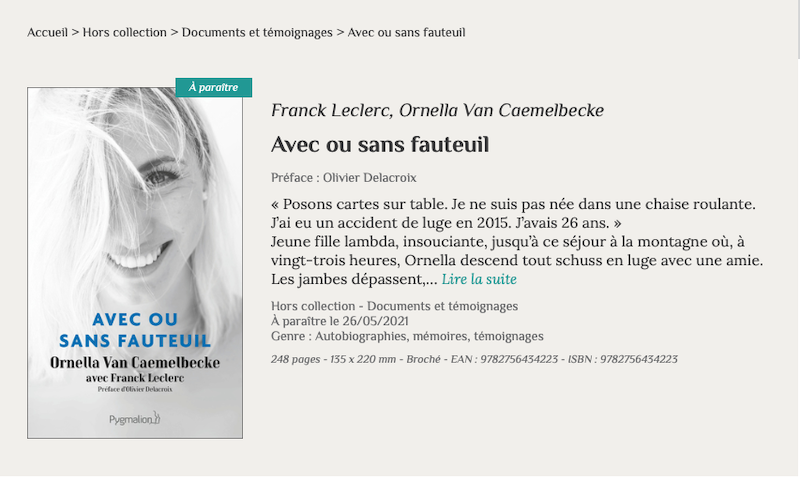 Accueil > Hors collection > Documents et témoignages > Avec ou sans fauteuil

À paraître

AVEC OU SANS FAUTEUIL
Ornella Van Caemelbecke
avec Franck Leclerc
Préface d'Olivier Delacroix
Pygmalion

Franck Leclerc, Ornella Van Caemelbecke

Avec ou sans fauteuil

Préface : Olivier Delacroix

« Posons cartes sur table. Je ne suis pas née dans une chaise roulante. J'ai eu un accident de luge en 2015. J'avais 26 ans. »
Jeune fille lambda, insouciante, jusqu'à ce séjour à la montagne où, à vingt-trois heures, Ornella descend tout schuss en luge avec une amie. Les jambes dépassent,... Lire la suite

Hors collection - Documents et témoignages
À paraître le 26/05/2021
Genre : Autobiographies, mémoires, témoignages

248 pages - 135 x 220 mm - Broché - EAN : 9782756434223 - ISBN : 9782756434223